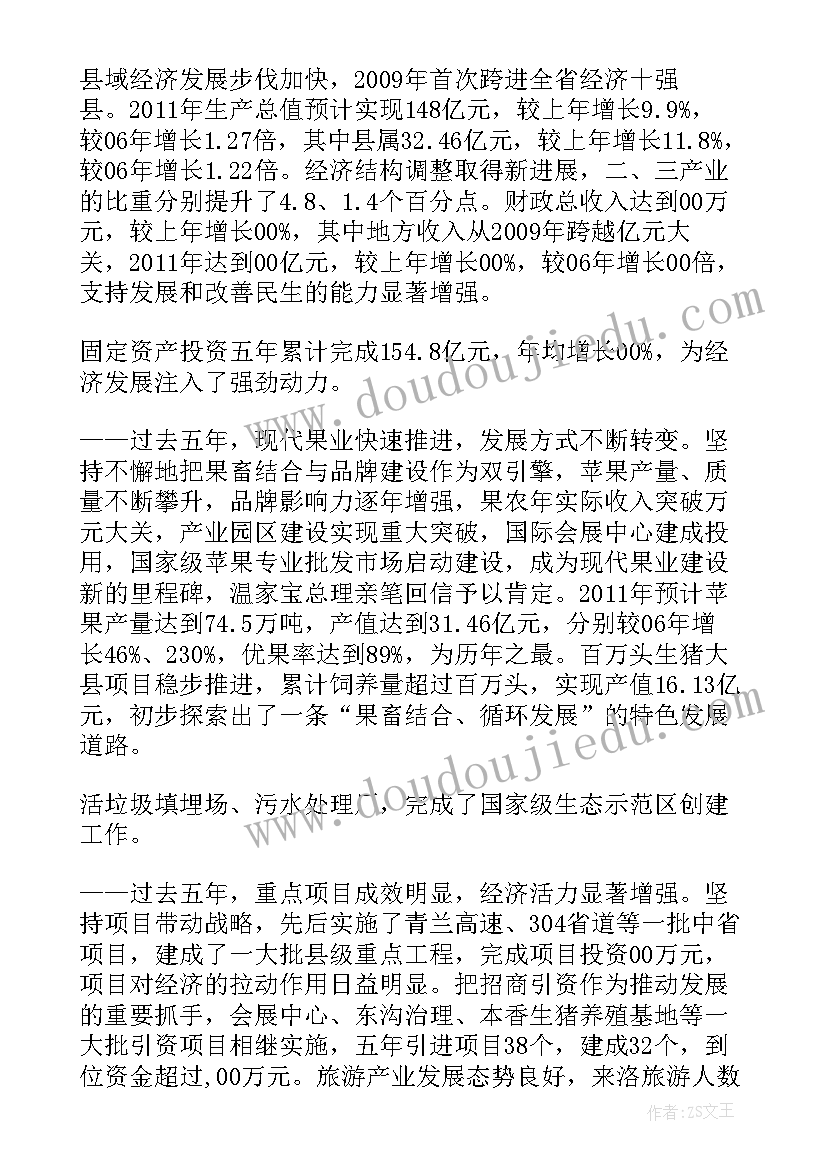 县域经济发展步伐加快，2009年首次跨进全省经济十强县。2011年生产总值预计实现148亿元，较上年增长9.9%，较06年增长1.27倍，其中县属32.46亿元，较上年增长11.8%，较06年增长1.22倍。经济结构调整取得新进展，二、三产业的比重分别提升了4.8、1.4个百分点。财政总收入达到00万元，较上年增长00%，其中地方收入从2009年跨越亿元大关，2011年达到00亿元，较上年增长00%，较06年增长00倍，支持发展和改善民生的能力显著增强。

固定资产投资五年累计完成154.8亿元，年均增长00%，为经济发展注入了强劲动力。

——过去五年，现代果业快速推进，发展方式不断转变。坚持不懈地把果畜结合与品牌建设作为双引擎，苹果产量、质量不断攀升，品牌影响力逐年增强，果农年实际收入突破万元大关，产业园区建设实现重大突破，国际会展中心建成投用，国家级苹果专业批发市场启动建设，成为现代果业建设新的里程碑，温家宝总理亲笔回信予以肯定。2011年预计苹果产量达到74.5万吨，产值达到31.46亿元，分别较06年增长46%、230%，优果率达到89%，为历年之最。百万头生猪大县项目稳步推进，累计饲养量超过百万头，实现产值16.13亿元，初步探索出了一条“果畜结合、循环发展”的特色发展道路。

活垃圾填埋场、污水处理厂，完成了国家级生态示范区创建工作。

——过去五年，重点项目成效明显，经济活力显著增强。坚持项目带动战略，先后实施了青兰高速、304省道等一批中省项目，建成了一大批县级重点工程，完成项目投资00万元，项目对经济的拉动作用日益明显。把招商引资作为推动发展的重要抓手，会展中心、东沟治理、本香生猪养殖基地等一大批引资项目相继实施，五年引进项目38个，建成32个，到位资金超过,00万元。旅游产业发展态势良好，来洛旅游人数

www.doudoujiedu.com

作者：ZS文王